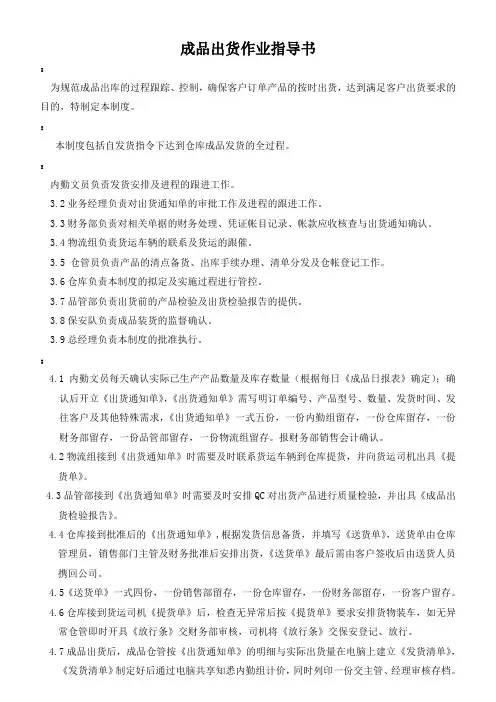 成品出货作业指导书

为规范成品出库的过程跟踪、控制，确保客户订单产品的按时出货，达到满足客户出货要求的目的，特制定本制度。

本制度包括自发货指令下达到仓库成品发货的全过程。

内勤文员负责发货安排及进程的跟进工作。

3.2 业务经理负责对出货通知单的审批工作及进程的跟进工作。

3.3 财务部负责对相关单据的财务处理、凭证帐目记录、帐款应收核查与出货通知确认。

3.4 物流组负责货运车辆的联系及货运的跟催。

3.5 仓管员负责产品的清点备货、出库手续办理、清单分发及仓帐登记工作。

3.6 仓库负责本制度的拟定及实施过程进行管控。

3.7 品管部负责出货前的产品检验及出货检验报告的提供。

3.8 保安队负责成品装货的监督确认。

3.9 总经理负责本制度的批准执行。

4.1 内勤文员每天确认实际已生产产品数量及库存数量（根据每日《成品日报表》确定）；确认后开立《出货通知单》，《出货通知单》需写明订单编号、产品型号、数量、发货时间、发往客户及其他特殊需求，《出货通知单》一式五份，一份内勤组留存，一份仓库留存，一份财务部留存，一份品管部留存，一份物流组留存。报财务部销售会计确认。

4.2 物流组接到《出货通知单》时需要及时联系货运车辆到仓库提货，并向货运司机出具《提货单》。

4.3 品管部接到《出货通知单》时需要及时安排 QC 对出货产品进行质量检验，并出具《成品出货检验报告》。

4.4 仓库接到批准后的《出货通知单》，根据发货信息备货，并填写《送货单》，送货单由仓库管理员，销售部门主管及财务批准后安排出货，《送货单》最后需由客户签收后由送货人员携回公司。

4.5《送货单》一式四份，一份销售部留存，一份仓库留存，一份财务部留存，一份客户留存。

4.6 仓库接到货运司机《提货单》后，检查无异常后按《提货单》要求安排货物装车，如无异常仓管即时开具《放行条》交财务部审核，司机将《放行条》交保安登记、放行。

4.7 成品出货后，成品仓管按《出货通知单》的明细与实际出货量在电脑上建立《发货清单》，《发货清单》制定好后通过电脑共享知悉内勤组计价，同时列印一份交主管、经理审核存档。